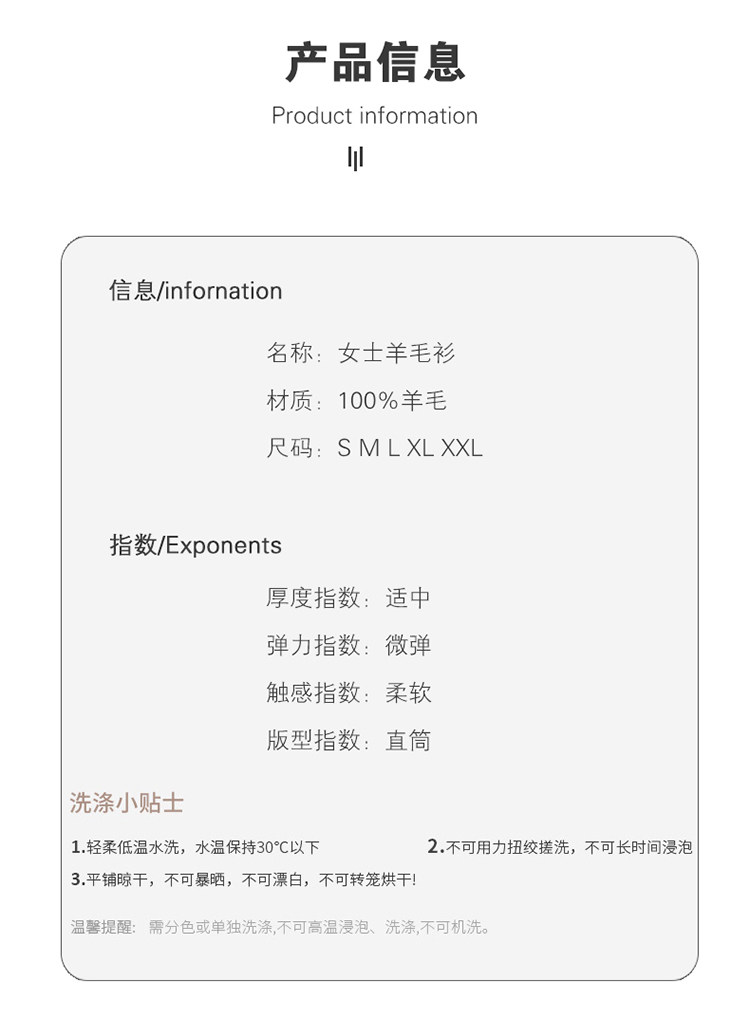 产品信息

Product information

信息/infornation

名称：女士羊毛衫

材质：100%羊毛

尺码：S M L XL XXL

指数/Exponents

厚度指数：适中

弹力指数：微弹

触感指数：柔软

版型指数：直筒

洗涤小贴士

1.轻柔低温水洗，水温保持30°C以下 2.不可用力扭绞搓洗，不可长时间浸泡

3.平铺晾干，不可暴晒，不可漂白，不可转笼烘干!

温馨提醒：需分色或单独洗涤,不可高温浸泡、洗涤,不可机洗。